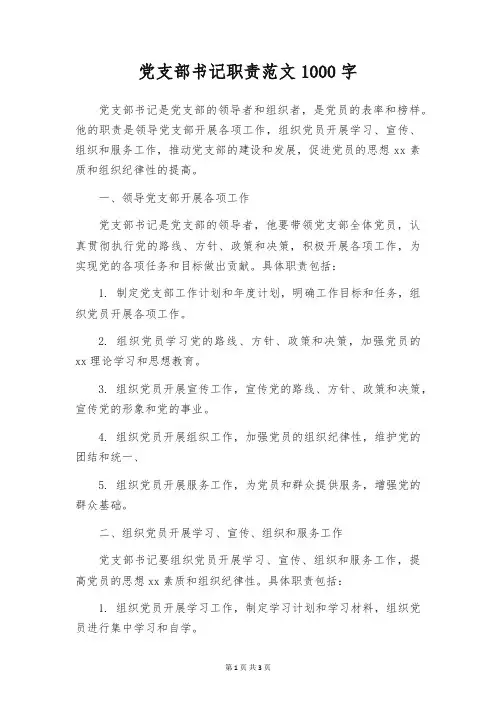 党支部书记职责范文 1000 字

党支部书记是党支部的领导者和组织者，是党员的表率和榜样。他的职责是领导党支部开展各项工作，组织党员开展学习、宣传、组织和服务工作，推动党支部的建设和发展，促进党员的思想 xx 素质和组织纪律性的提高。

一、领导党支部开展各项工作

党支部书记是党支部的领导者，他要带领党支部全体党员，认真贯彻执行党的路线、方针、政策和决策，积极开展各项工作，为实现党的各项任务和目标做出贡献。具体职责包括：

1. 制定党支部工作计划和年度计划，明确工作目标和任务，组织党员开展各项工作。

2. 组织党员学习党的路线、方针、政策和决策，加强党员的 xx 理论学习和思想教育。

3. 组织党员开展宣传工作，宣传党的路线、方针、政策和决策，宣传党的形象和党的事业。

4. 组织党员开展组织工作，加强党员的组织纪律性，维护党的团结和统一、

5. 组织党员开展服务工作，为党员和群众提供服务，增强党的群众基础。

二、组织党员开展学习、宣传、组织和服务工作

党支部书记要组织党员开展学习、宣传、组织和服务工作，提高党员的思想 xx 素质和组织纪律性。具体职责包括：

1. 组织党员开展学习工作，制定学习计划和学习材料，组织党员进行集中学习和自学。

第 1 页 共 3 页